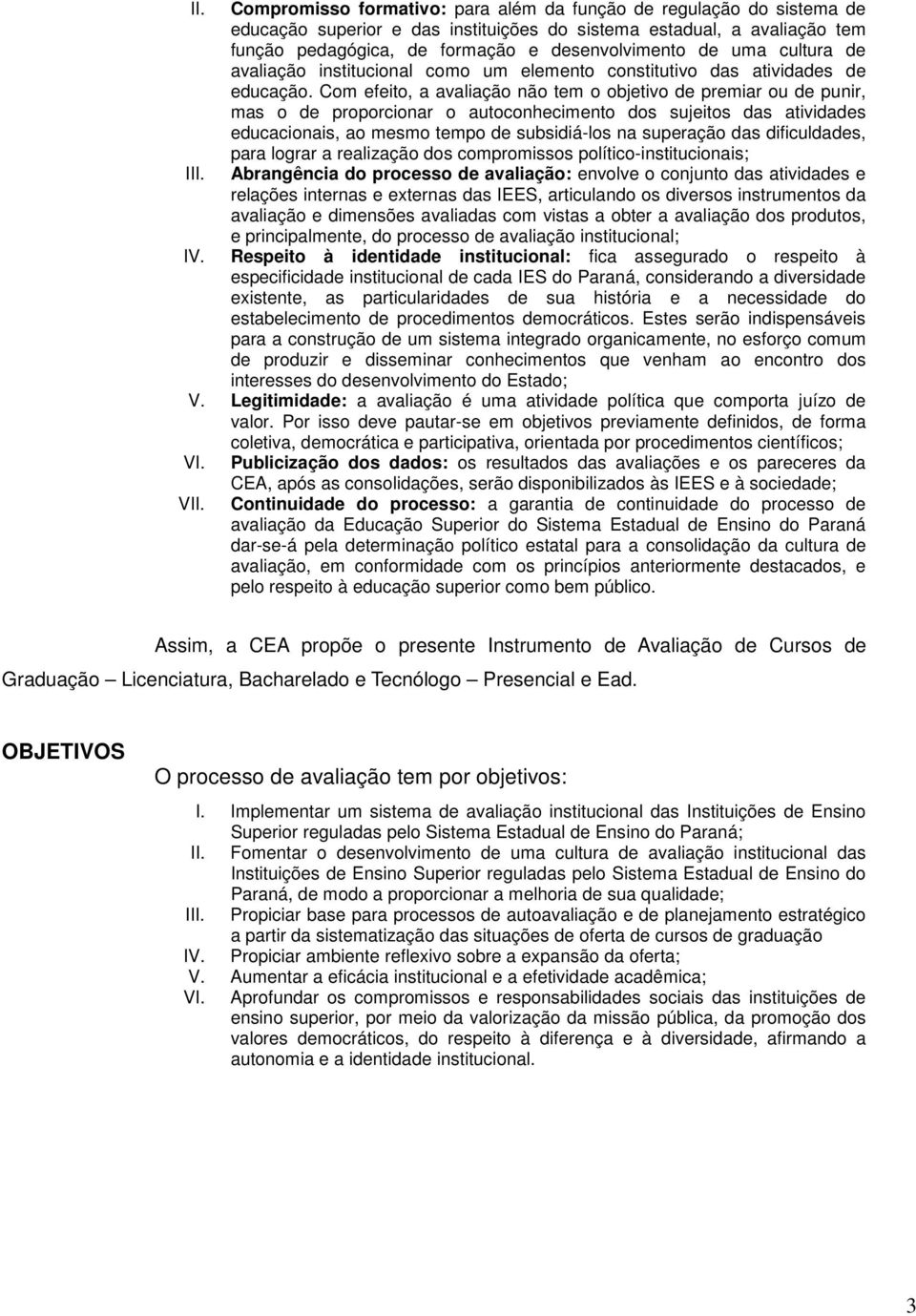 II. Compromisso formativo: para além da função de regulação do sistema de educação superior e das instituições do sistema estadual, a avaliação tem função pedagógica, de formação e desenvolvimento de uma cultura de avaliação institucional como um elemento constitutivo das atividades de educação. Com efeito, a avaliação não tem o objetivo de premiar ou de punir, mas o de proporcionar o autoconhecimento dos sujeitos das atividades educacionais, ao mesmo tempo de subsidiá-los na superação das dificuldades, para lograr a realização dos compromissos político-institucionais;

III. Abrangência do processo de avaliação: envolve o conjunto das atividades e relações internas e externas das IEES, articulando os diversos instrumentos da avaliação e dimensões avaliadas com vistas a obter a avaliação dos produtos, e principalmente, do processo de avaliação institucional;

IV. Respeito à identidade institucional: fica assegurado o respeito à especificidade institucional de cada IES do Paraná, considerando a diversidade existente, as particularidades de sua história e a necessidade do estabelecimento de procedimentos democráticos. Estes serão indispensáveis para a construção de um sistema integrado organicamente, no esforço comum de produzir e disseminar conhecimentos que venham ao encontro dos interesses do desenvolvimento do Estado;

V. Legitimidade: a avaliação é uma atividade política que comporta juízo de valor. Por isso deve pautar-se em objetivos previamente definidos, de forma coletiva, democrática e participativa, orientada por procedimentos científicos;

VI. Publicização dos dados: os resultados das avaliações e os pareceres da CEA, após as consolidações, serão disponibilizados às IEES e à sociedade;

VII. Continuidade do processo: a garantia de continuidade do processo de avaliação da Educação Superior do Sistema Estadual de Ensino do Paraná dar-se-á pela determinação político estatal para a consolidação da cultura de avaliação, em conformidade com os princípios anteriormente destacados, e pelo respeito à educação superior como bem público.

Assim, a CEA propõe o presente Instrumento de Avaliação de Cursos de Graduação – Licenciatura, Bacharelado e Tecnólogo – Presencial e Ead.

OBJETIVOS

O processo de avaliação tem por objetivos:

I. Implementar um sistema de avaliação institucional das Instituições de Ensino Superior reguladas pelo Sistema Estadual de Ensino do Paraná;

II. Fomentar o desenvolvimento de uma cultura de avaliação institucional das Instituições de Ensino Superior reguladas pelo Sistema Estadual de Ensino do Paraná, de modo a proporcionar a melhoria de sua qualidade;

III. Propiciar base para processos de autoavaliação e de planejamento estratégico a partir da sistematização das situações de oferta de cursos de graduação

IV. Propiciar ambiente reflexivo sobre a expansão da oferta;

V. Aumentar a eficácia institucional e a efetividade acadêmica;

VI. Aprofundar os compromissos e responsabilidades sociais das instituições de ensino superior, por meio da valorização da missão pública, da promoção dos valores democráticos, do respeito à diferença e à diversidade, afirmando a autonomia e a identidade institucional.

3